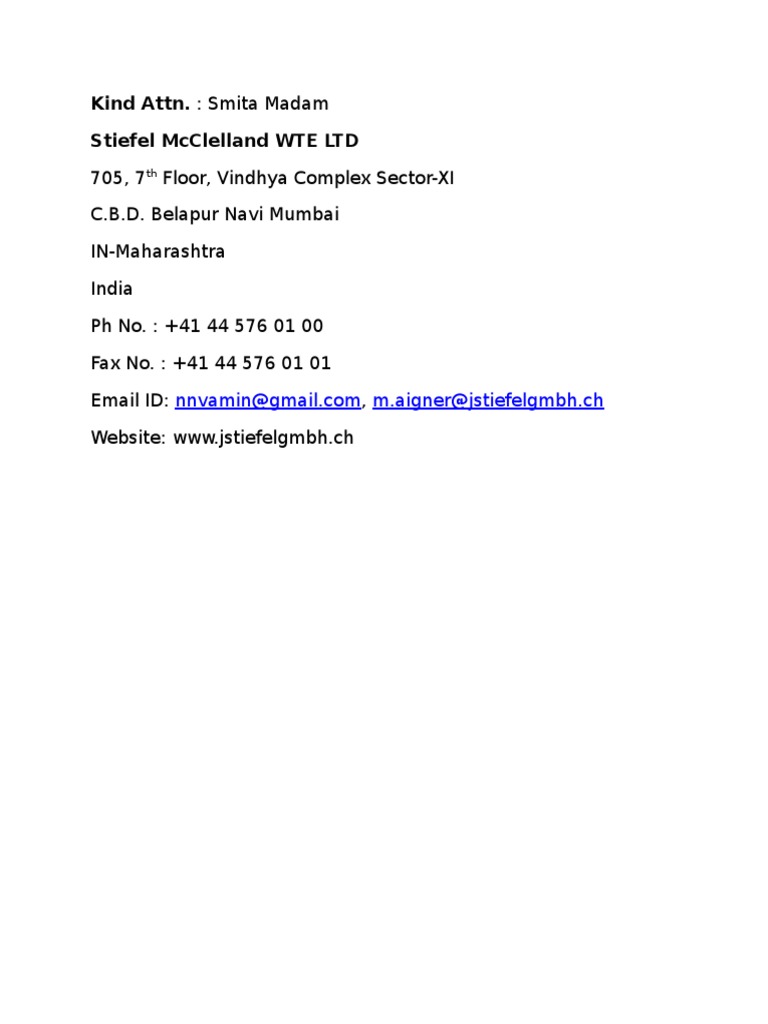 Kind Attn. : Smita Madam

Stiefel McClelland WTE LTD

705, 7th Floor, Vindhya Complex Sector-XI

C.B.D. Belapur Navi Mumbai

IN-Maharashtra

India

Ph No. : +41 44 576 01 00

Fax No. : +41 44 576 01 01

Email ID: nnvamin@gmail.com, m.aigner@jstiefelgmbh.ch

Website: www.jstiefelgmbh.ch